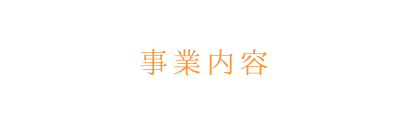 事業内容